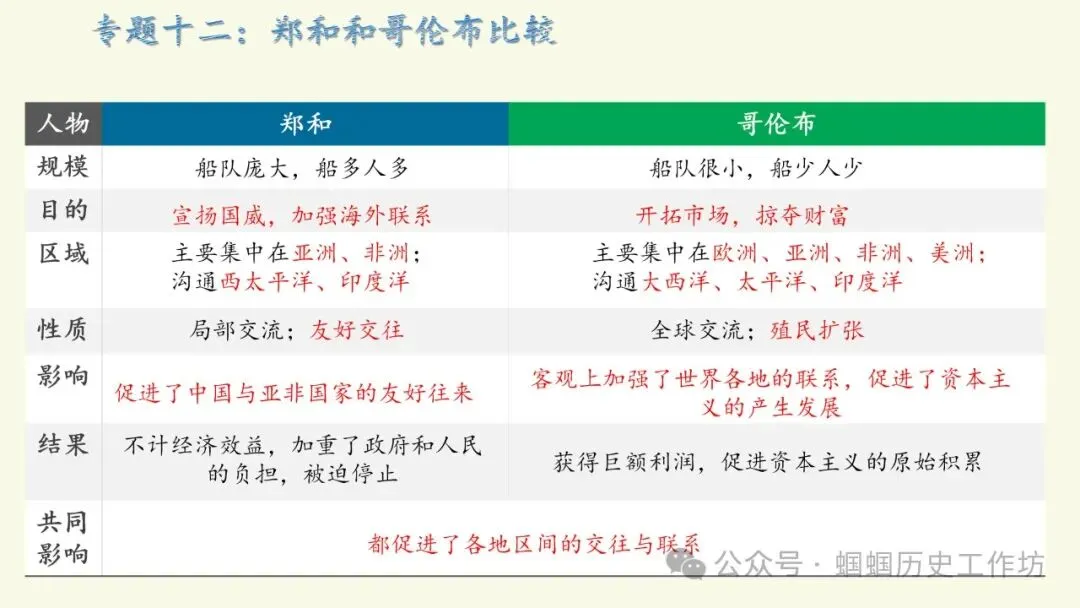 专题十二：郑和和哥伦布比较

| 人物 | 郑和 | 哥伦布 |
|---|---|---|
| 规模 | 船队庞大，船多人多 | 船队很小，船少人少 |
| 目的 | 宣扬国威，加强海外联系 | 开拓市场，掠夺财富 |
| 区域 | 主要集中在亚洲、非洲；沟通西太平洋、印度洋 | 主要集中在欧洲、亚洲、非洲、美洲；沟通大西洋、太平洋、印度洋 |
| 性质 | 局部交流；友好交往 | 全球交流；殖民扩张 |
| 影响 | 促进了中国与亚非国家的友好往来 | 客观上加强了世界各地的联系，促进了资本主义的产生发展 |
| 结果 | 不计经济效益，加重了政府和人民的负担，被迫停止 | 获得巨额利润，促进资本主义的原始积累 |
| 共同影响 | 都促进了各地区间的交往与联系 | |

公众号 · 蝈蝈历史工作坊